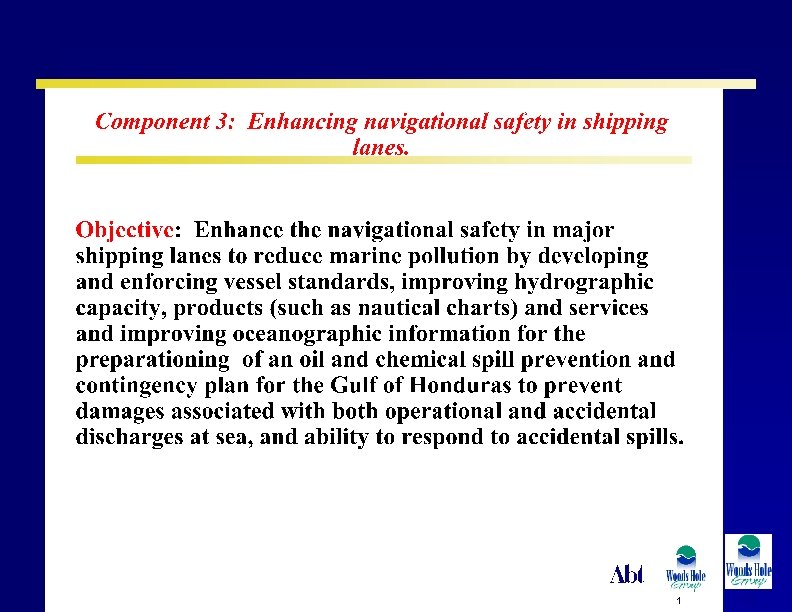 Component 3: Enhancing navigational safety in shipping lanes.

Objective: Enhance the navigational safety in major shipping lanes to reduce marine pollution by developing and enforcing vessel standards, improving hydrographic capacity, products (such as nautical charts) and services and improving oceanographic information for the preparationing of an oil and chemical spill prevention and contingency plan for the Gulf of Honduras to prevent damages associated with both operational and accidental discharges at sea, and ability to respond to accidental spills.

Abt

Woods Hole Group

Woods Hole Group

1